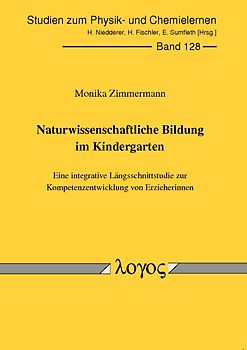 Studien zum Physik- und Chemielernen
H. Niedderer, H. Fischler, E. Sumfleth [Hrsg.]

Band 128

Monika Zimmermann

Naturwissenschaftliche Bildung im Kindergarten

Eine integrative Längsschnittstudie zur Kompetenzentwicklung von Erzieherinnen

λογος